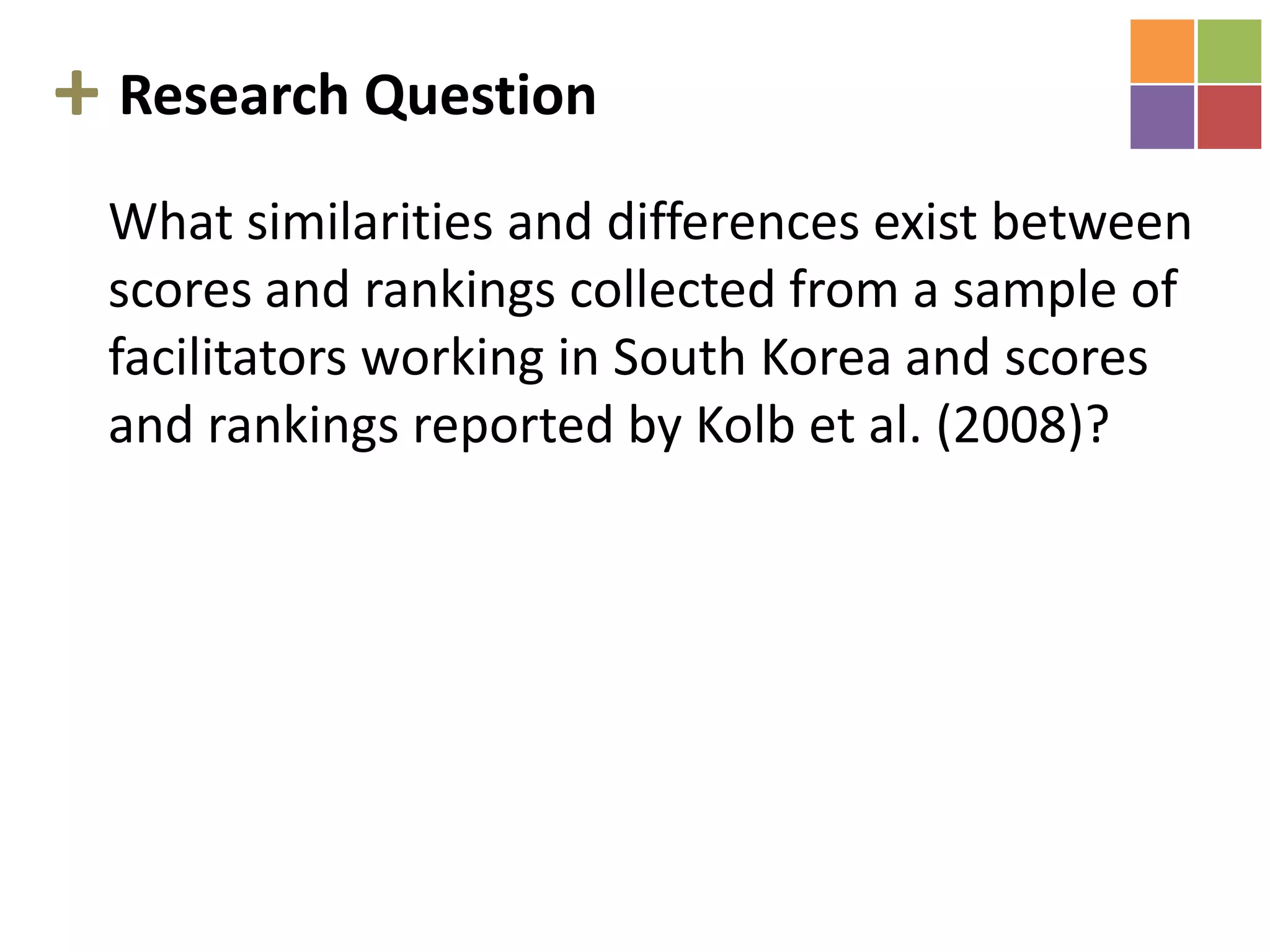 + Research Question

What similarities and differences exist between scores and rankings collected from a sample of facilitators working in South Korea and scores and rankings reported by Kolb et al. (2008)?